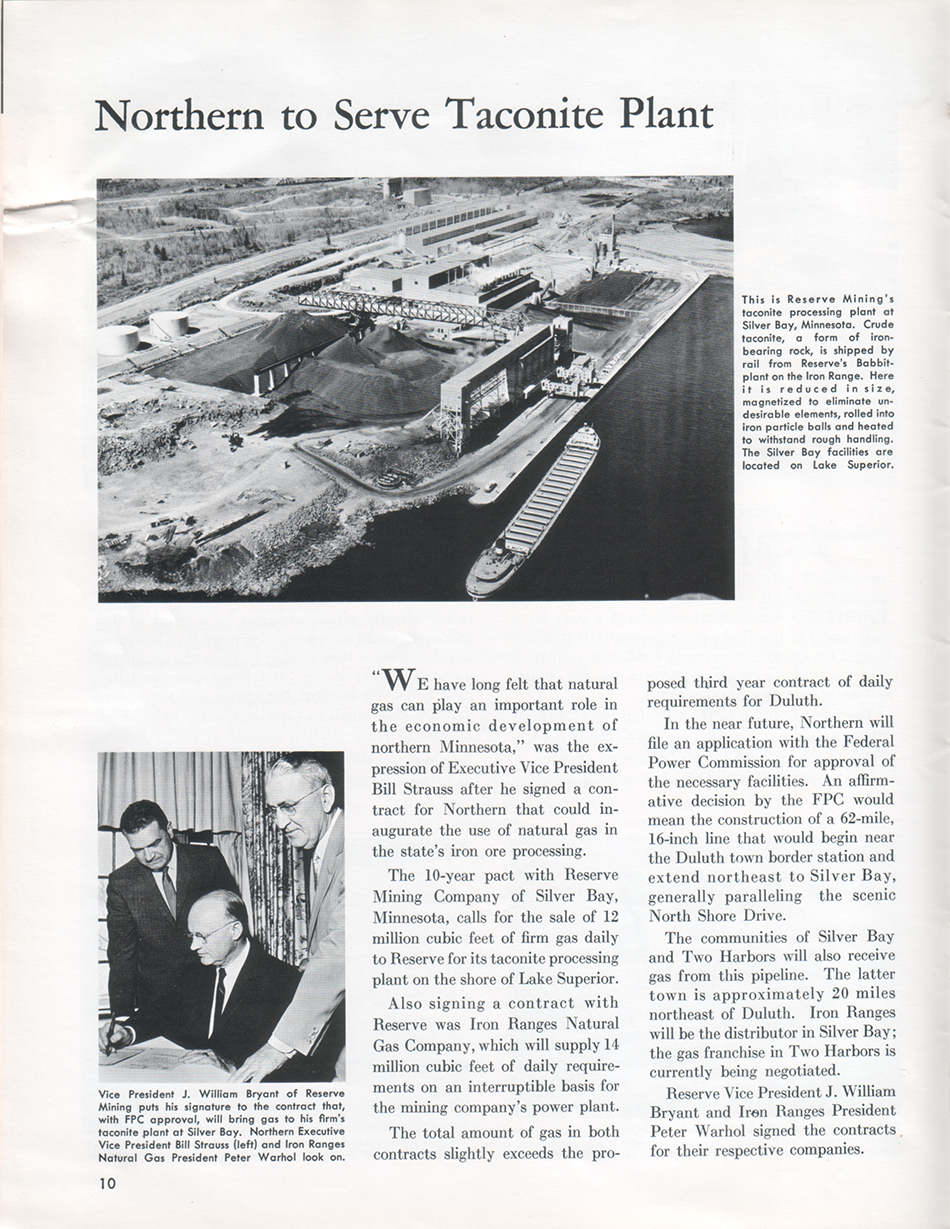 Northern to Serve Taconite Plant

This is Reserve Mining's taconite processing plant at Silver Bay, Minnesota. Crude taconite, a form of iron-bearing rock, is shipped by rail from Reserve's Babbitt plant on the Iron Range. Here it is reduced in size, magnetized to eliminate undesirable elements, rolled into iron particle balls and heated to withstand rough handling. The Silver Bay facilities are located on Lake Superior.

Vice President J. William Bryant of Reserve Mining puts his signature to the contract that, with FPC approval, will bring gas to his firm's taconite plant at Silver Bay. Northern Executive Vice President Bill Strauss (left) and Iron Ranges Natural Gas President Peter Warhol look on.

"WE have long felt that natural gas can play an important role in the economic development of northern Minnesota," was the expression of Executive Vice President Bill Strauss after he signed a contract for Northern that could inaugurate the use of natural gas in the state's iron ore processing.

The 10-year pact with Reserve Mining Company of Silver Bay, Minnesota, calls for the sale of 12 million cubic feet of firm gas daily to Reserve for its taconite processing plant on the shore of Lake Superior.

Also signing a contract with Reserve was Iron Ranges Natural Gas Company, which will supply 14 million cubic feet of daily requirements on an interruptible basis for the mining company's power plant.

The total amount of gas in both contracts slightly exceeds the proposed third year contract of daily requirements for Duluth.

In the near future, Northern will file an application with the Federal Power Commission for approval of the necessary facilities. An affirmative decision by the FPC would mean the construction of a 62-mile, 16-inch line that would begin near the Duluth town border station and extend northeast to Silver Bay, generally paralleling the scenic North Shore Drive.

The communities of Silver Bay and Two Harbors will also receive gas from this pipeline. The latter town is approximately 20 miles northeast of Duluth. Iron Ranges will be the distributor in Silver Bay; the gas franchise in Two Harbors is currently being negotiated.

Reserve Vice President J. William Bryant and Iron Ranges President Peter Warhol signed the contracts for their respective companies.

10